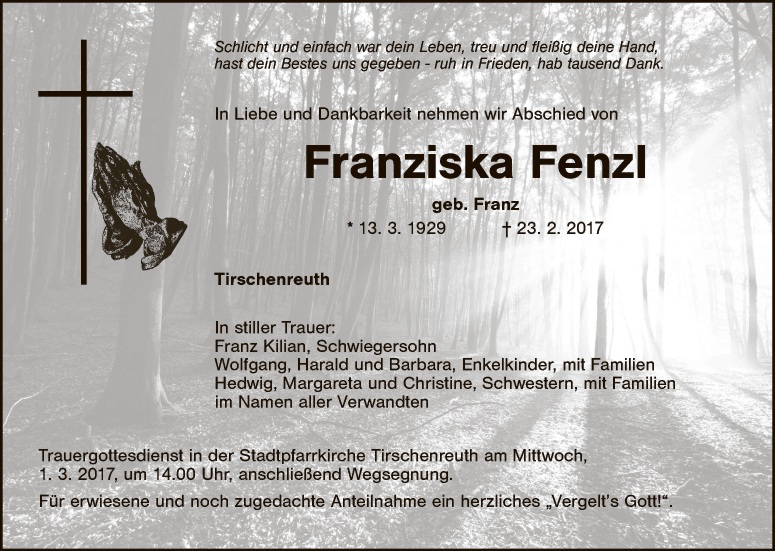 Schlicht und einfach war dein Leben, treu und fleißig deine Hand,
hast dein Bestes uns gegeben - ruh in Frieden, hab tausend Dank.

In Liebe und Dankbarkeit nehmen wir Abschied von

Franziska Fenzl

geb. Franz

* 13. 3. 1929 † 23. 2. 2017

Tirschenreuth

In stiller Trauer:
Franz Kilian, Schwiegersohn
Wolfgang, Harald und Barbara, Enkelkinder, mit Familien
Hedwig, Margareta und Christine, Schwestern, mit Familien
im Namen aller Verwandten

Trauergottesdienst in der Stadtpfarrkirche Tirschenreuth am Mittwoch, 1. 3. 2017, um 14.00 Uhr, anschließend Wegsegnung.

Für erwiesene und noch zugedachte Anteilnahme ein herzliches „Vergelt's Gott!“.